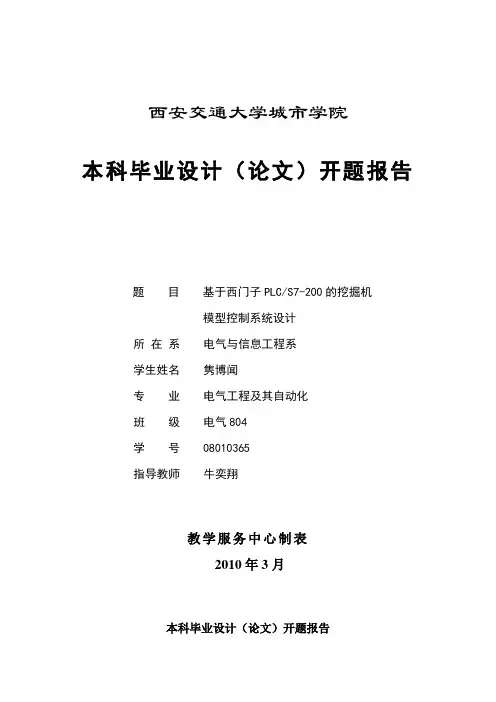 西安交通大学城市学院

本科毕业设计（论文）开题报告

题　　目　基于西门子 PLC/S7-200 的挖掘机模型控制系统设计

所 在 系　电气与信息工程系

学生姓名　隽博闻

专　　业　电气工程及其自动化

班　　级　电气 804

学　　号　08010365

指导教师　牛奕翔

教学服务中心制表

2010 年 3 月

本科毕业设计（论文）开题报告